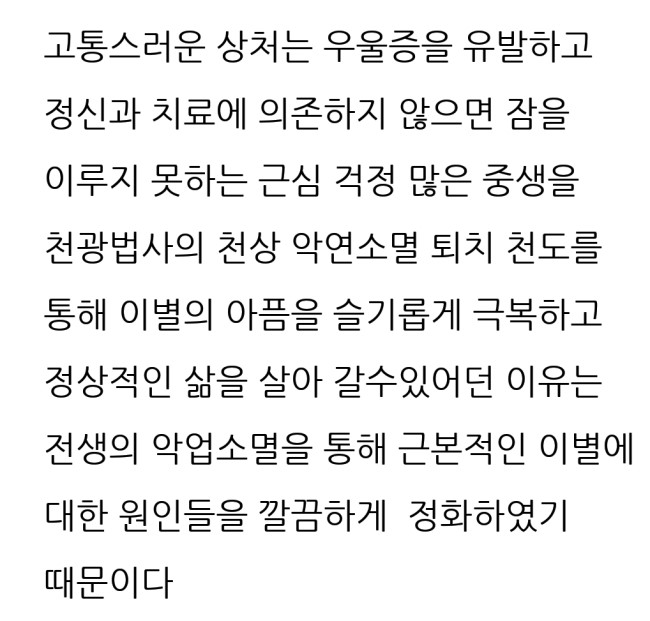 고통스러운 상처는 우울증을 유발하고 정신과 치료에 의존하지 않으면 잠을 이루지 못하는 근심 걱정 많은 중생을 천광법사의 천상 악연소멸 퇴치 천도를 통해 이별의 아픔을 슬기롭게 극복하고 정상적인 삶을 살아 갈수있어던 이유는 전생의 악업소멸을 통해 근본적인 이별에 대한 원인들을 깔끔하게 정화하였기 때문이다